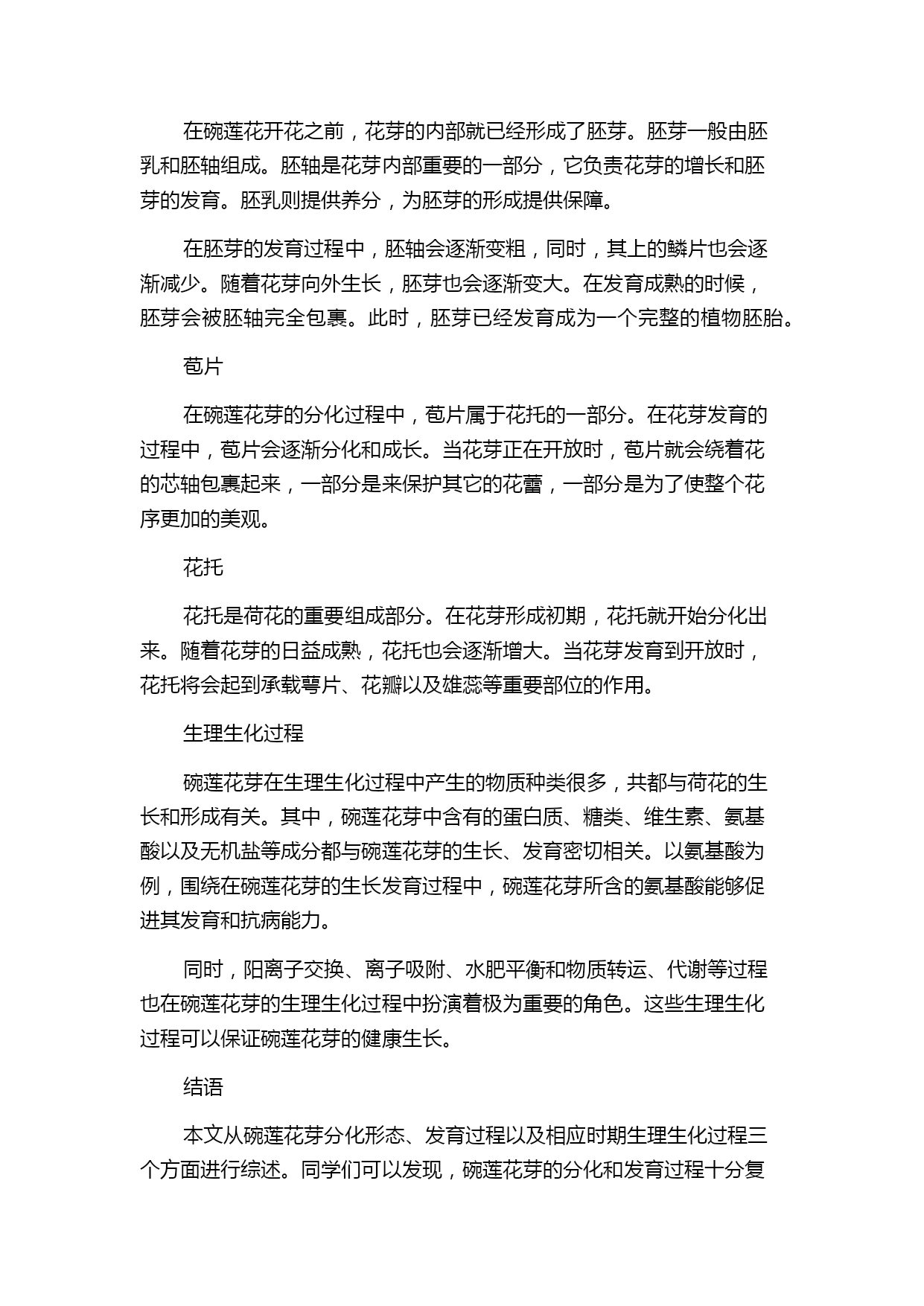 在碗莲花开花之前，花芽的内部就已经形成了胚芽。胚芽一般由胚乳和胚轴组成。胚轴是花芽内部重要的一部分，它负责花芽的增长和胚芽的发育。胚乳则提供养分，为胚芽的形成提供保障。

在胚芽的发育过程中，胚轴会逐渐变粗，同时，其上的鳞片也会逐渐减少。随着花芽向外生长，胚芽也会逐渐变大。在发育成熟的时候，胚芽会被胚轴完全包裹。此时，胚芽已经发育成为一个完整的植物胚胎。

苞片

在碗莲花芽的分化过程中，苞片属于花托的一部分。在花芽发育的过程中，苞片会逐渐分化和成长。当花芽正在开放时，苞片就会绕着花的芯轴包裹起来，一部分是来保护其它的花蕾，一部分是为了使整个花序更加的美观。

花托

花托是荷花的重要组成部分。在花芽形成初期，花托就开始分化出来。随着花芽的日益成熟，花托也会逐渐增大。当花芽发育到开放时，花托将会起到承载萼片、花瓣以及雄蕊等重要部位的作用。

生理生化过程

碗莲花芽在生理生化过程中产生的物质种类很多，共都与荷花的生长和形成有关。其中，碗莲花芽中含有的蛋白质、糖类、维生素、氨基酸以及无机盐等成分都与碗莲花芽的生长、发育密切相关。以氨基酸为例，围绕在碗莲花芽的生长发育过程中，碗莲花芽所含的氨基酸能够促进其发育和抗病能力。

同时，阳离子交换、离子吸附、水肥平衡和物质转运、代谢等过程也在碗莲花芽的生理生化过程中扮演着极为重要的角色。这些生理生化过程可以保证碗莲花芽的健康生长。

结语

本文从碗莲花芽分化形态、发育过程以及相应时期生理生化过程三个方面进行综述。同学们可以发现，碗莲花芽的分化和发育过程十分复